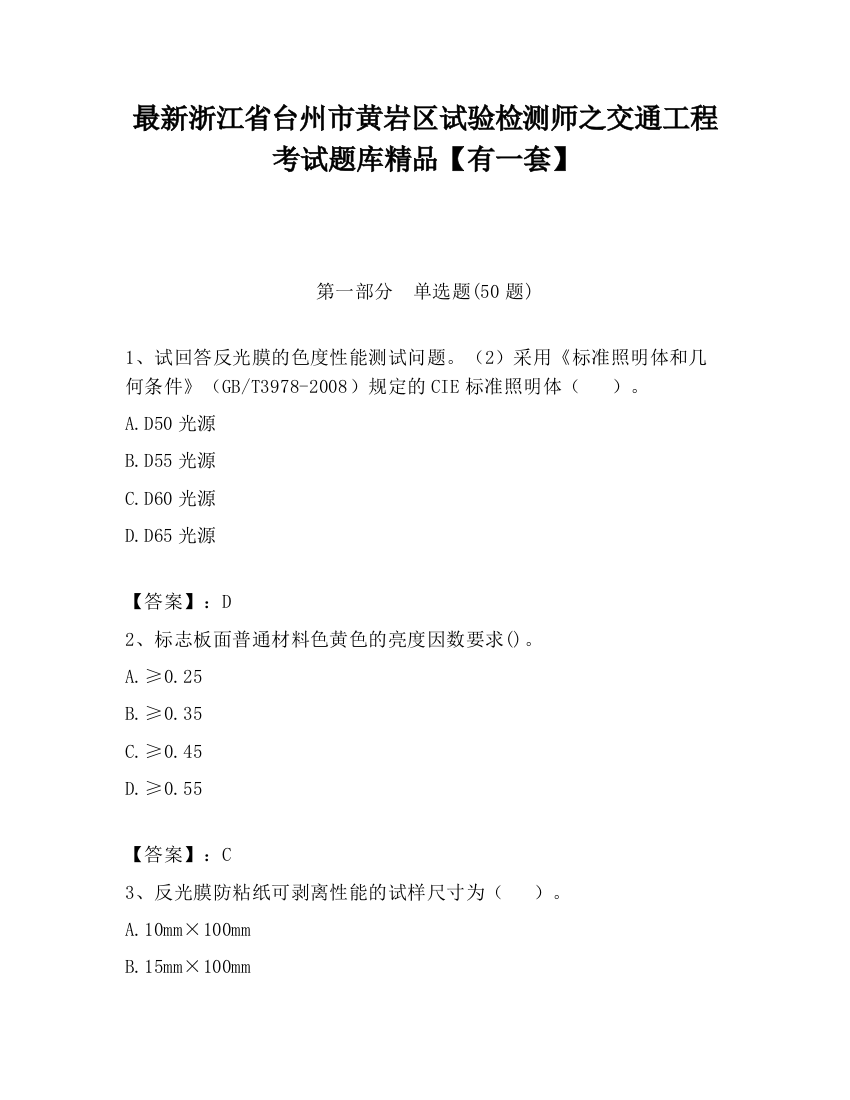 最新浙江省台州市黄岩区试验检测师之交通工程考试题库精品【有一套】

第一部分　单选题(50 题)

1、试回答反光膜的色度性能测试问题。（2）采用《标准照明体和几何条件》（GB/T3978-2008）规定的 CIE 标准照明体（　　）。

A. D50 光源

B. D55 光源

C. D60 光源

D. D65 光源

【答案】：D

2、标志板面普通材料色黄色的亮度因数要求()。

A. ≥0.25

B. ≥0.35

C. ≥0.45

D. ≥0.55

【答案】：C

3、反光膜防粘纸可剥离性能的试样尺寸为（　　）。

A. 10mm×100mm

B. 15mm×100mm